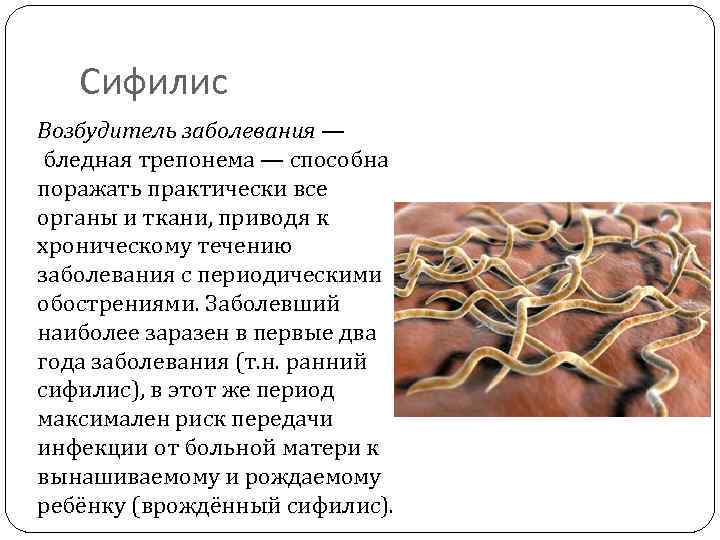 Сифилис

Возбудитель заболевания — бледная трепонема — способна поражать практически все органы и ткани, приводя к хроническому течению заболевания с периодическими обострениями. Заболевший наиболее заразен в первые два года заболевания (т.н. ранний сифилис), в этот же период максимален риск передачи инфекции от больной матери к вынашиваемому и рождаемому ребёнку (врождённый сифилис).